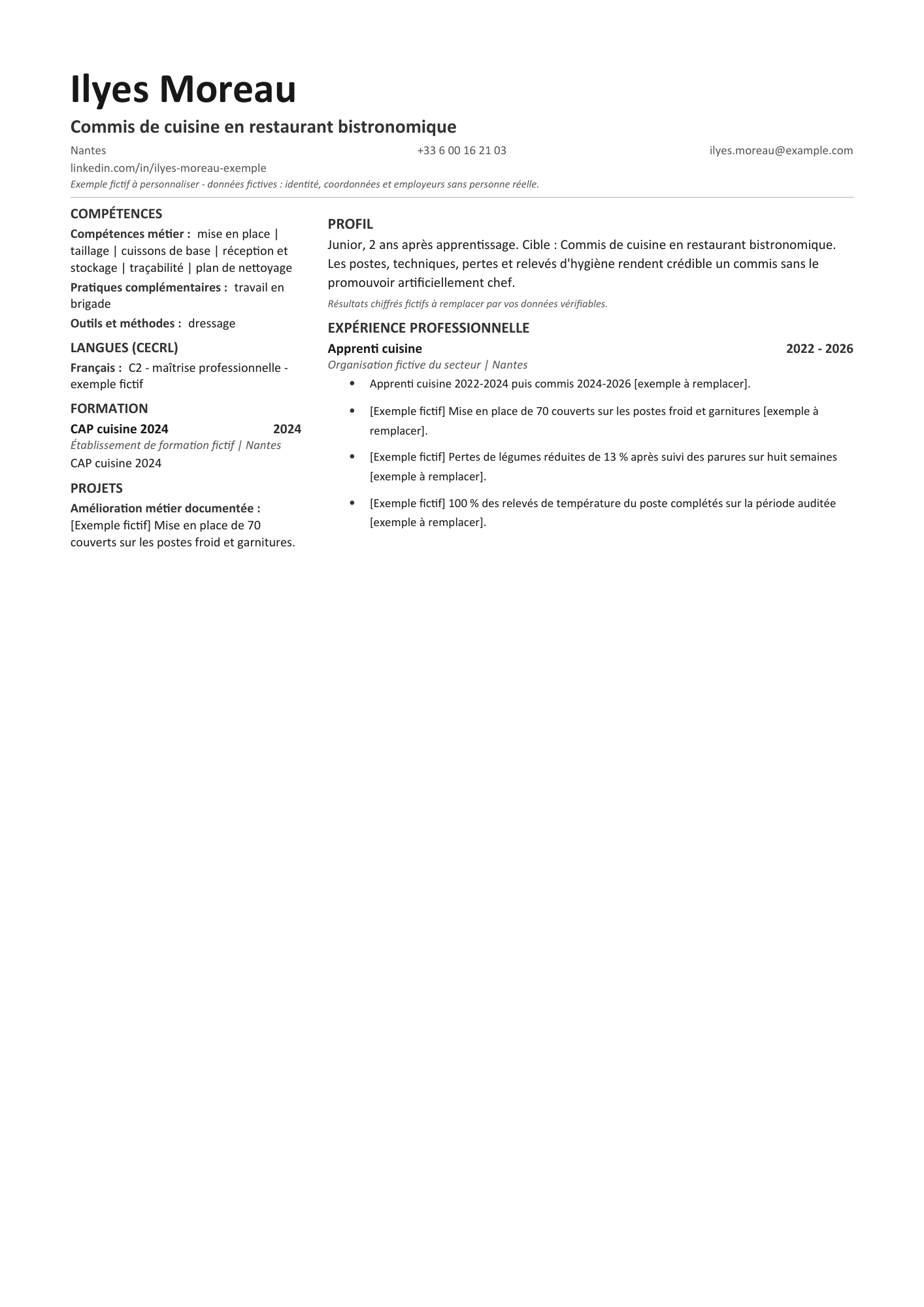 Ilyes Moreau

Commis de cuisine en restaurant bistronomique

Nantes +33 6 00 16 21 03 ilyes.moreau@example.com

linkedin.com/in/ilyes-moreau-exemple

Exemple fictif à personnaliser - données fictives : identité, coordonnées et employeurs sans personne réelle.

COMPÉTENCES

Compétences métier : mise en place | taillage | cuissons de base | réception et stockage | traçabilité | plan de nettoyage

Pratiques complémentaires : travail en brigade

Outils et méthodes : dressage

LANGUES (CECRL)

Français : C2 - maîtrise professionnelle - exemple fictif

FORMATION

CAP cuisine 2024 2024

Établissement de formation fictif | Nantes

CAP cuisine 2024

PROJETS

Amélioration métier documentée : [Exemple fictif] Mise en place de 70 couverts sur les postes froid et garnitures.

PROFIL

Junior, 2 ans après apprentissage. Cible : Commis de cuisine en restaurant bistronomique. Les postes, techniques, pertes et relevés d'hygiène rendent crédible un commis sans le promouvoir artificiellement chef.

Résultats chiffrés fictifs à remplacer par vos données vérifiables.

EXPÉRIENCE PROFESSIONNELLE

Apprenti cuisine 2022 - 2026

Organisation fictive du secteur | Nantes

• Apprenti cuisine 2022-2024 puis commis 2024-2026 [exemple à remplacer].

• [Exemple fictif] Mise en place de 70 couverts sur les postes froid et garnitures [exemple à remplacer].

• [Exemple fictif] Pertes de légumes réduites de 13 % après suivi des parures sur huit semaines [exemple à remplacer].

• [Exemple fictif] 100 % des relevés de température du poste complétés sur la période auditée [exemple à remplacer].